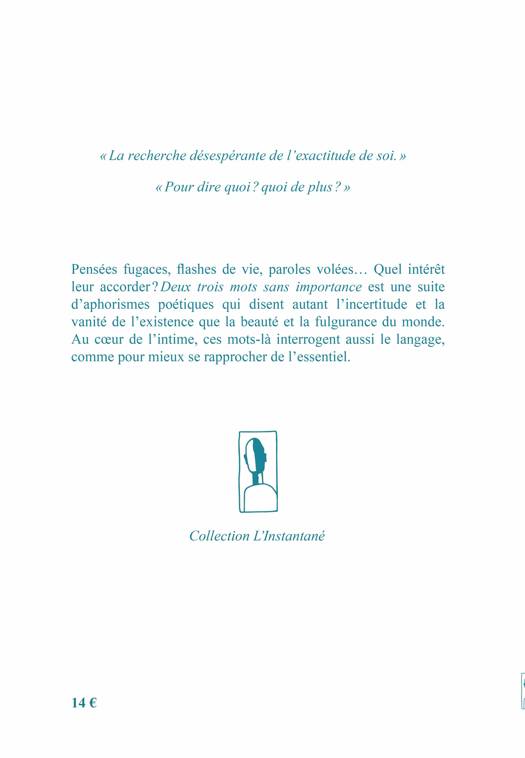 « La recherche désespérante de l'exactitude de soi. »

« Pour dire quoi ? quoi de plus ? »

Pensées fugaces, flashes de vie, paroles volées… Quel intérêt leur accorder ? Deux trois mots sans importance est une suite d'aphorismes poétiques qui disent autant l'incertitude et la vanité de l'existence que la beauté et la fulgurance du monde. Au cœur de l'intime, ces mots-là interrogent aussi le langage, comme pour mieux se rapprocher de l'essentiel.

Collection L'Instantané

14 €